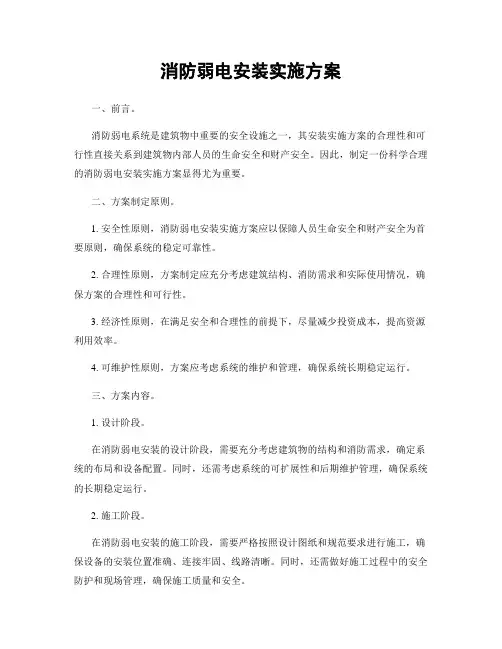 消防弱电安装实施方案

一、前言。

消防弱电系统是建筑物中重要的安全设施之一，其安装实施方案的合理性和可行性直接关系到建筑物内部人员的生命安全和财产安全。因此，制定一份科学合理的消防弱电安装实施方案显得尤为重要。

二、方案制定原则。

1. 安全性原则，消防弱电安装实施方案应以保障人员生命安全和财产安全为首要原则，确保系统的稳定可靠性。

2. 合理性原则，方案制定应充分考虑建筑结构、消防需求和实际使用情况，确保方案的合理性和可行性。

3. 经济性原则，在满足安全和合理性的前提下，尽量减少投资成本，提高资源利用效率。

4. 可维护性原则，方案应考虑系统的维护和管理，确保系统长期稳定运行。

三、方案内容。

1. 设计阶段。

在消防弱电安装的设计阶段，需要充分考虑建筑物的结构和消防需求，确定系统的布局和设备配置。同时，还需考虑系统的可扩展性和后期维护管理，确保系统的长期稳定运行。

2. 施工阶段。

在消防弱电安装的施工阶段，需要严格按照设计图纸和规范要求进行施工，确保设备的安装位置准确、连接牢固、线路清晰。同时，还需做好施工过程中的安全防护和现场管理，确保施工质量和安全。